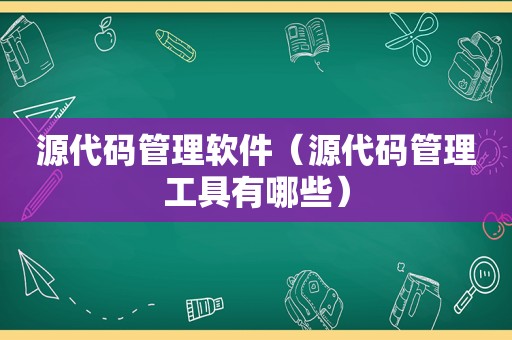 源代码管理软件（源代码管理工具有哪些）